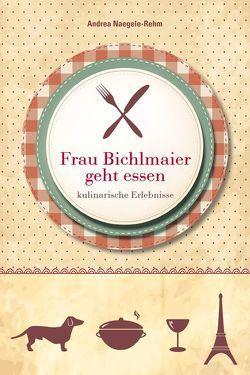 Andrea Naegele-Rehm

Frau Bichlmaier geht essen

kulinarische Erlebnisse